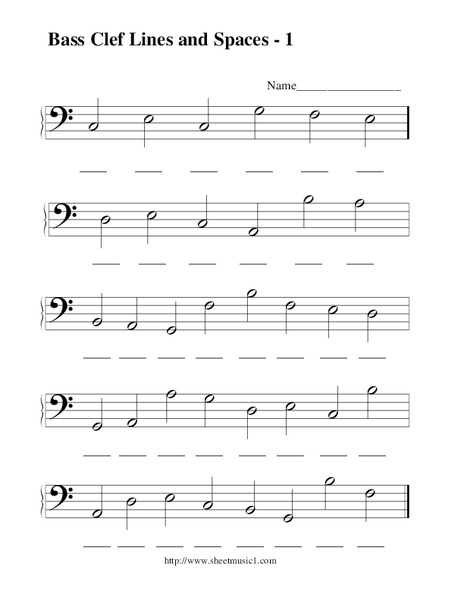 Bass Clef Lines and Spaces - 1

Name________________

http://www.sheetmusic1.com